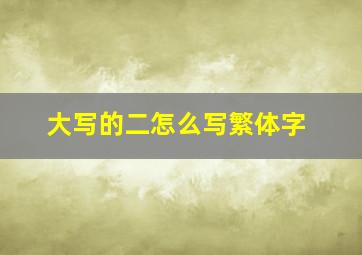 大写的二怎么写繁体字